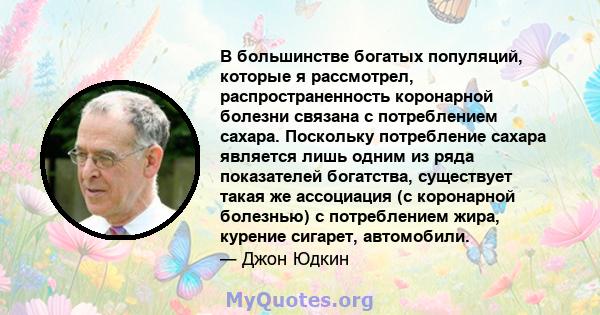 В большинстве богатых популяций, которые я рассмотрел, распространенность коронарной болезни связана с потреблением сахара. Поскольку потребление сахара является лишь одним из ряда показателей богатства, существует такая же ассоциация (с коронарной болезнью) с потреблением жира, курение сигарет, автомобили.
— Джон Юдкин

MyQuotes.org